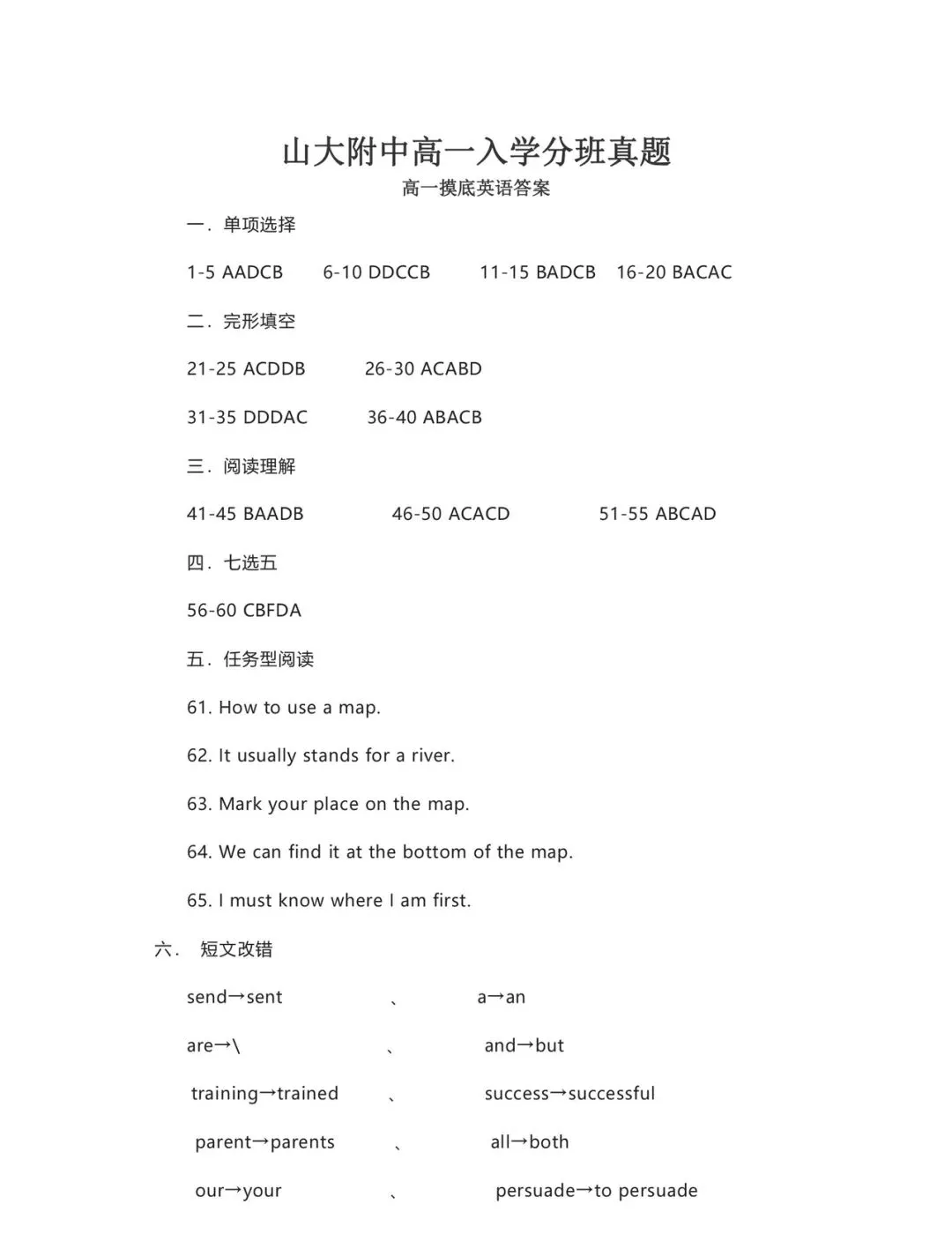 山大附中高一入学分班真题

高一摸底英语答案

一．单项选择

1-5 AADCB 6-10 DDCCB 11-15 BADCB 16-20 BACAC

二．完形填空

21-25 ACDDB 26-30 ACABD

31-35 DDDAC 36-40 ABACB

三．阅读理解

41-45 BAADB 46-50 ACACD 51-55 ABCAD

四．七选五

56-60 CBFDA

五．任务型阅读

61. How to use a map.

62. It usually stands for a river.

63. Mark your place on the map.

64. We can find it at the bottom of the map.

65. I must know where I am first.

六． 短文改错

send→sent 、 a→an

are→\ 、 and→but

training→trained 、 success→successful

parent→parents 、 all→both

our→your 、 persuade→to persuade